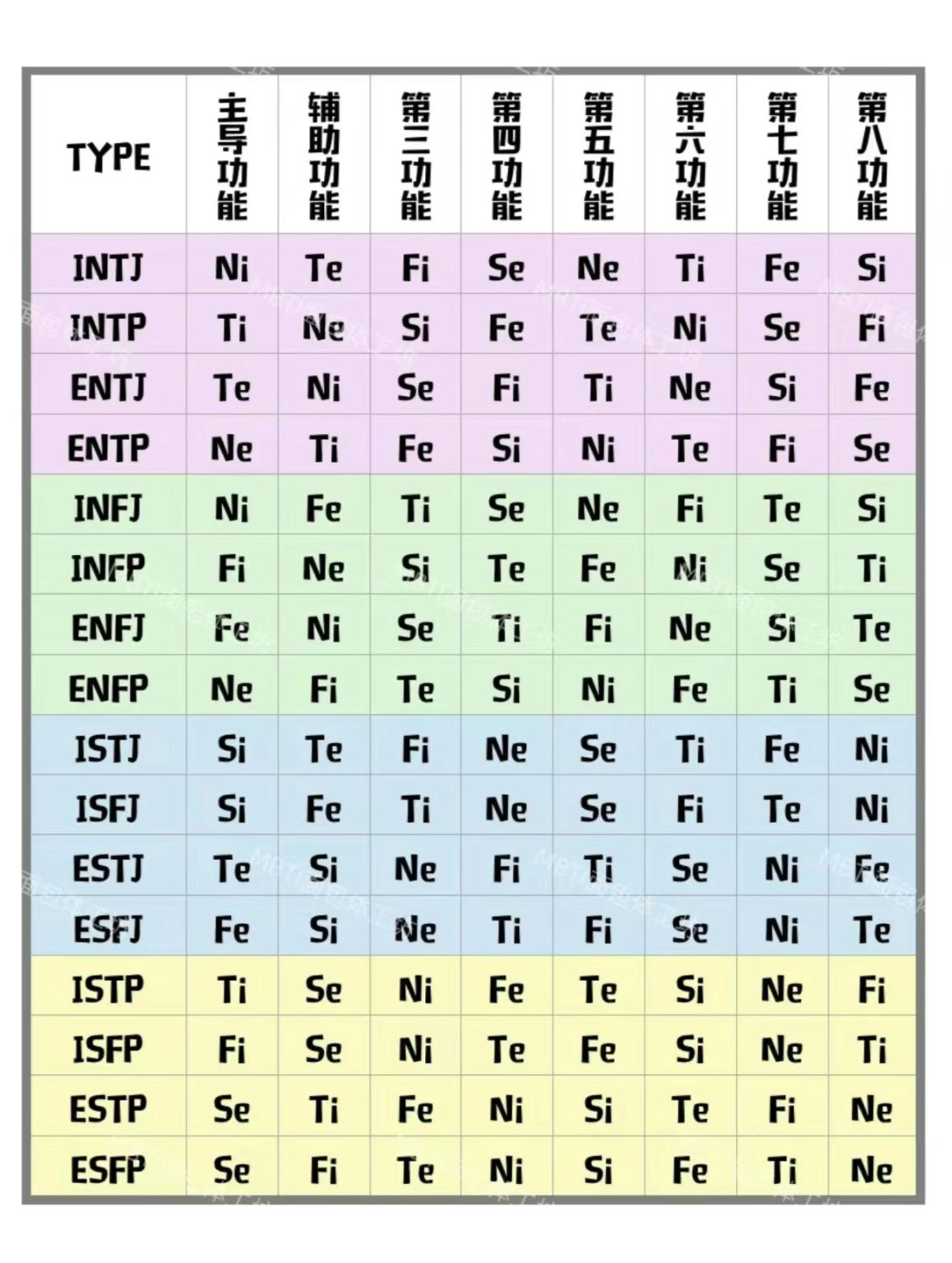 | TYPE | 主导功能 | 辅助功能 | 第三功能 | 第四功能 | 第五功能 | 第六功能 | 第七功能 | 第八功能 |
|---|---|---|---|---|---|---|---|---|
| INTJ | Ni | Te | Fi | Se | Ne | Ti | Fe | Si |
| INTP | Ti | Ne | Si | Fe | Te | Ni | Se | Fi |
| ENTJ | Te | Ni | Se | Fi | Ti | Ne | Si | Fe |
| ENTP | Ne | Ti | Fe | Si | Ni | Te | Fi | Se |
| INFJ | Ni | Fe | Ti | Se | Ne | Fi | Te | Si |
| INFP | Fi | Ne | Si | Te | Fe | Ni | Se | Ti |
| ENFJ | Fe | Ni | Se | Ti | Fi | Ne | Si | Te |
| ENFP | Ne | Fi | Te | Si | Ni | Fe | Ti | Se |
| ISTJ | Si | Te | Fi | Ne | Se | Ti | Fe | Ni |
| ISFJ | Si | Fe | Ti | Ne | Se | Fi | Te | Ni |
| ESTJ | Te | Si | Ne | Fi | Ti | Se | Ni | Fe |
| ESFJ | Fe | Si | Ne | Ti | Fi | Se | Ni | Te |
| ISTP | Ti | Se | Ni | Fe | Te | Si | Ne | Fi |
| ISFP | Fi | Se | Ni | Te | Fe | Si | Ne | Ti |
| ESTP | Se | Ti | Fe | Ni | Si | Te | Fi | Ne |
| ESFP | Se | Fi | Te | Ni | Si | Fe | Ti | Ne |